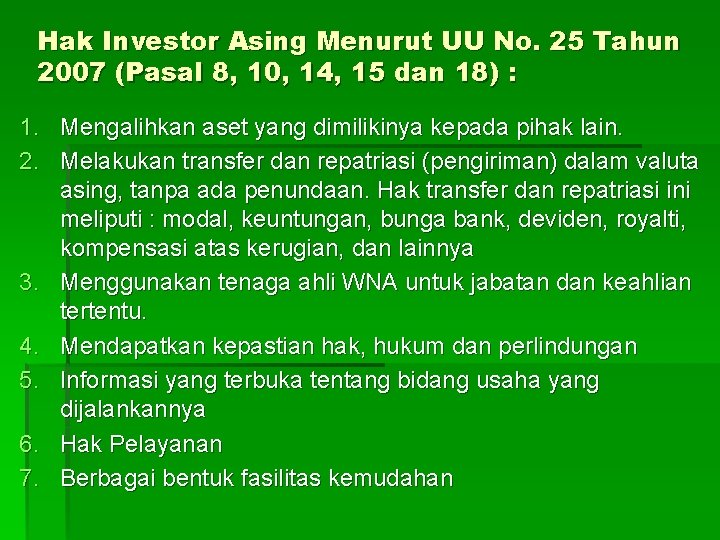 Hak Investor Asing Menurut UU No. 25 Tahun 2007 (Pasal 8, 10, 14, 15 dan 18) :

1. Mengalihkan aset yang dimilikinya kepada pihak lain.
2. Melakukan transfer dan repatriasi (pengiriman) dalam valuta asing, tanpa ada penundaan. Hak transfer dan repatriasi ini meliputi : modal, keuntungan, bunga bank, deviden, royalti, kompensasi atas kerugian, dan lainnya
3. Menggunakan tenaga ahli WNA untuk jabatan dan keahlian tertentu.
4. Mendapatkan kepastian hak, hukum dan perlindungan
5. Informasi yang terbuka tentang bidang usaha yang dijalankannya
6. Hak Pelayanan
7. Berbagai bentuk fasilitas kemudahan